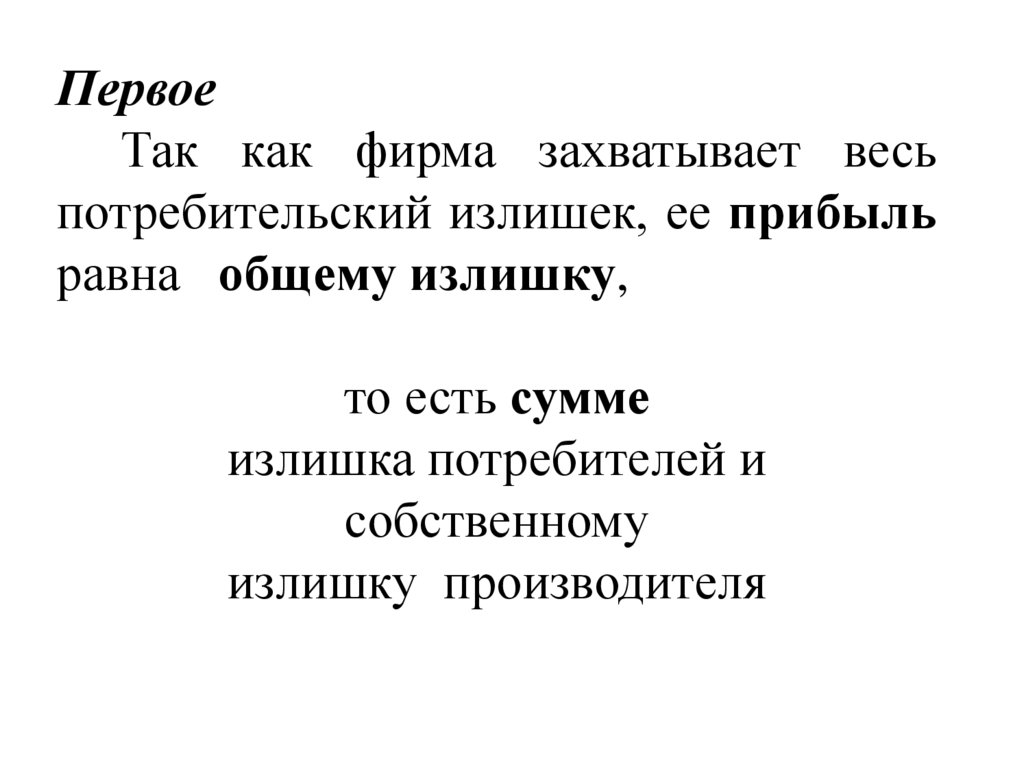 Первое

Так как фирма захватывает весь потребительский излишек, ее прибыль равна общему излишку,

то есть сумме
излишка потребителей и
собственному
излишку производителя